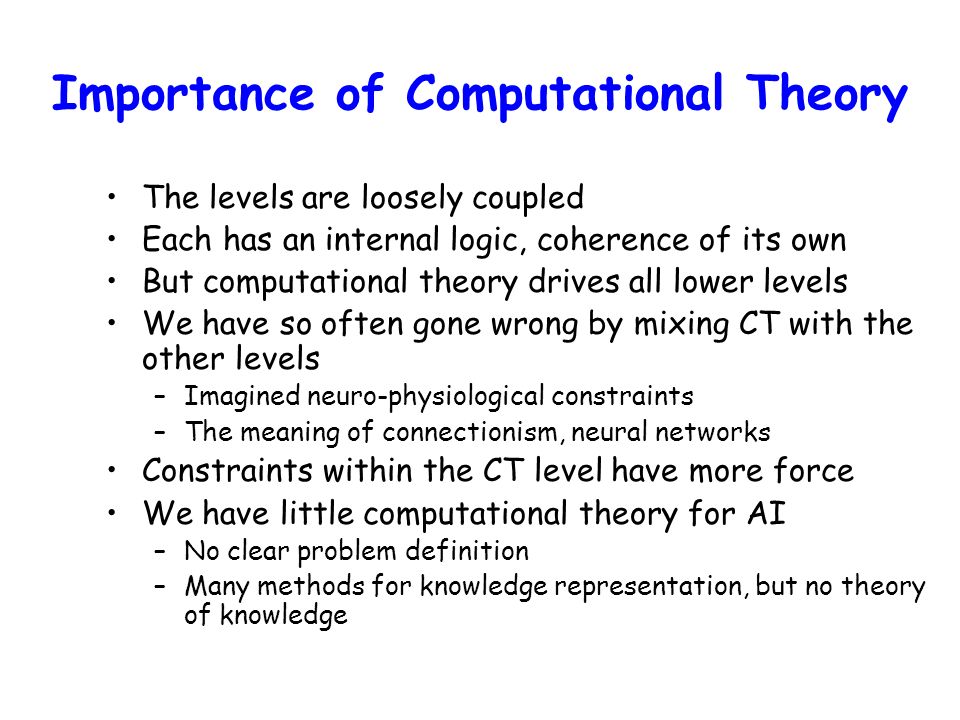 Importance of Computational Theory

• The levels are loosely coupled
• Each has an internal logic, coherence of its own
• But computational theory drives all lower levels
• We have so often gone wrong by mixing CT with the other levels
 – Imagined neuro-physiological constraints
 – The meaning of connectionism, neural networks
• Constraints within the CT level have more force
• We have little computational theory for AI
 – No clear problem definition
 – Many methods for knowledge representation, but no theory of knowledge